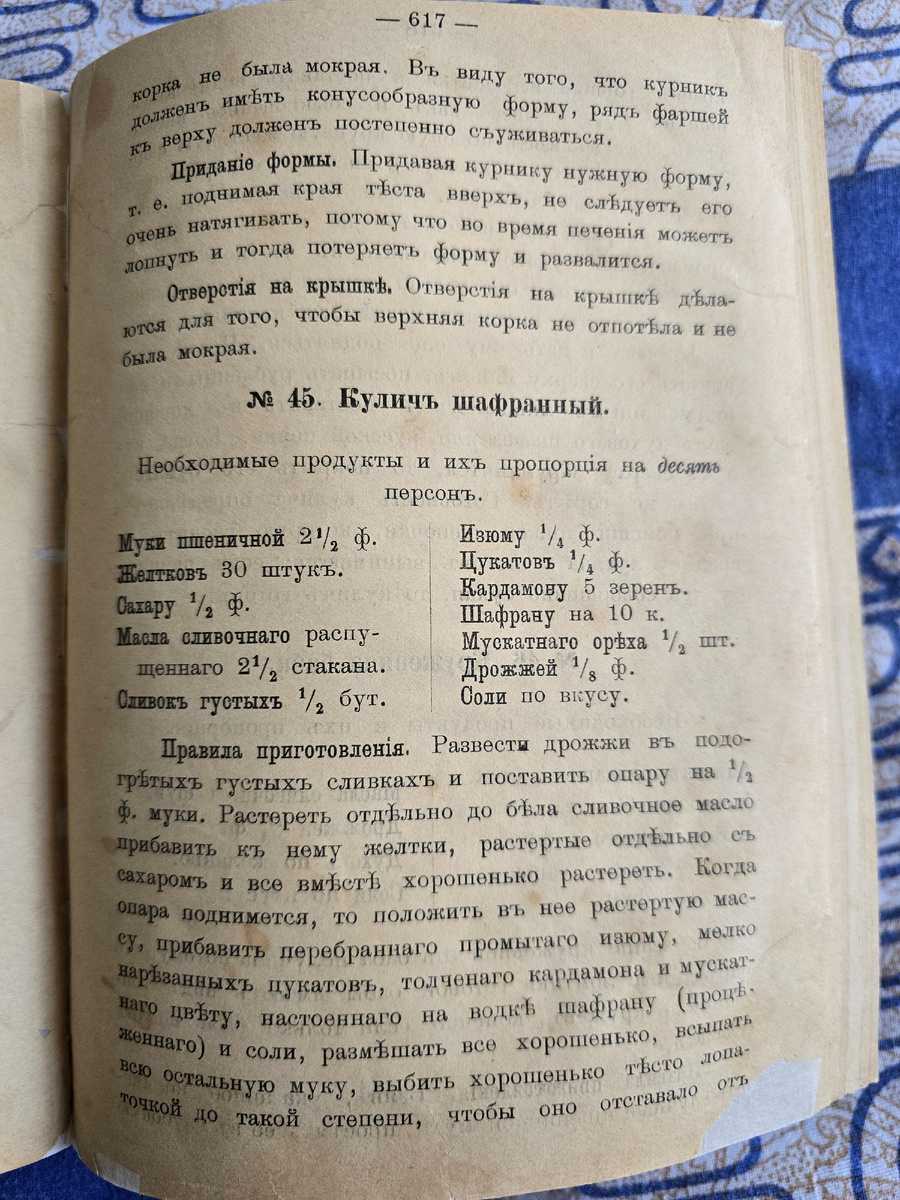 — 617 —

корка не была мокрая. Въ виду того, что курникъ долженъ имѣть конусообразную форму, рядъ фаршей къ верху долженъ постепенно съуживаться.

Приданіе формы. Придавая курнику нужную форму, т. е. поднимая края тѣста вверхъ, не слѣдуетъ его очень натягивать, потому что во время печенія можетъ лопнуть и тогда потеряетъ форму и развалится.

Отверстія на крышкѣ. Отверстія на крышкѣ дѣлаются для того, чтобы верхняя корка не отпотѣла и не была мокрая.

№ 45. Куличъ шафранный.

Необходимые продукты и ихъ пропорція на десять персонъ.

Муки пшеничной $2\frac{1}{2}$ ф.
Желтковъ 30 штукъ.
Сахару $\frac{1}{2}$ ф.
Масла сливочнаго распущеннаго $2\frac{1}{2}$ стакана.
Сливокъ густыхъ $\frac{1}{2}$ бут.

Изюму $\frac{1}{4}$ ф.
Цукатовъ $\frac{1}{4}$ ф.
Кардамону 5 зеренъ.
Шафрану на 10 к.
Мускатнаго орѣха $\frac{1}{2}$ шт.
Дрожжей $\frac{1}{8}$ ф.
Соли по вкусу.

Правила приготовленія. Развести дрожжи въ подогрѣтыхъ густыхъ сливкахъ и поставить опару на $\frac{1}{2}$ ф. муки. Растереть отдѣльно до бѣла сливочное масло прибавить къ нему желтки, растертые отдѣльно съ сахаромъ и все вмѣстѣ хорошенько растереть. Когда опара поднимется, то положить въ нее растертую массу, прибавить перебраннаго промытаго изюму, мелко нарѣзанныхъ цукатовъ, толченаго кардамона и мускатнаго цвѣту, настоеннаго на водкѣ шафрану (процѣженнаго) и соли, размѣшать все хорошенько, всыпать всю остальную муку, выбить хорошенько тѣсто лопаточкой до такой степени, чтобы оно отставало отъ